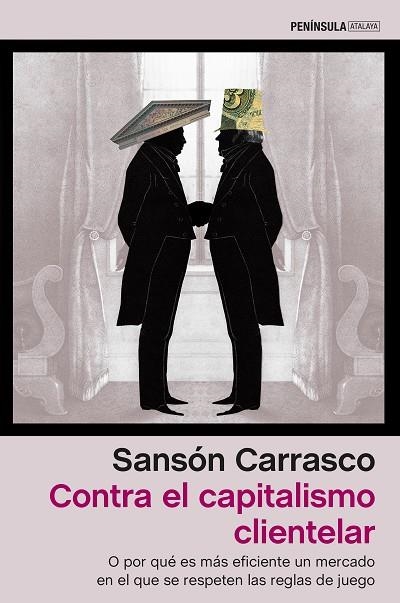 PENÍNSULA ATALAYA

Sansón Carrasco
Contra el capitalismo clientelar

O por qué es más eficiente un mercado en el que se respeten las reglas de juego